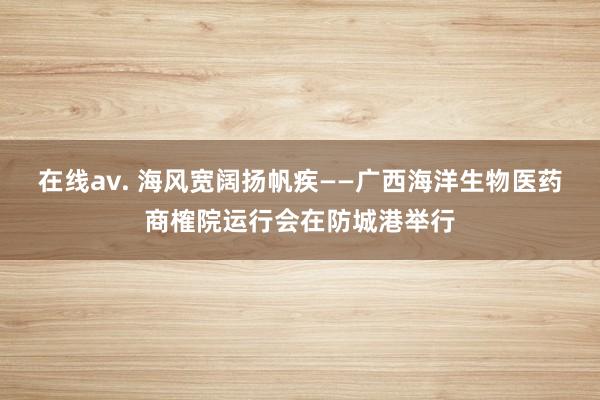 在线av. 海风宽阔扬帆疾——广西海洋生物医药商榷院运行会在防城港举行